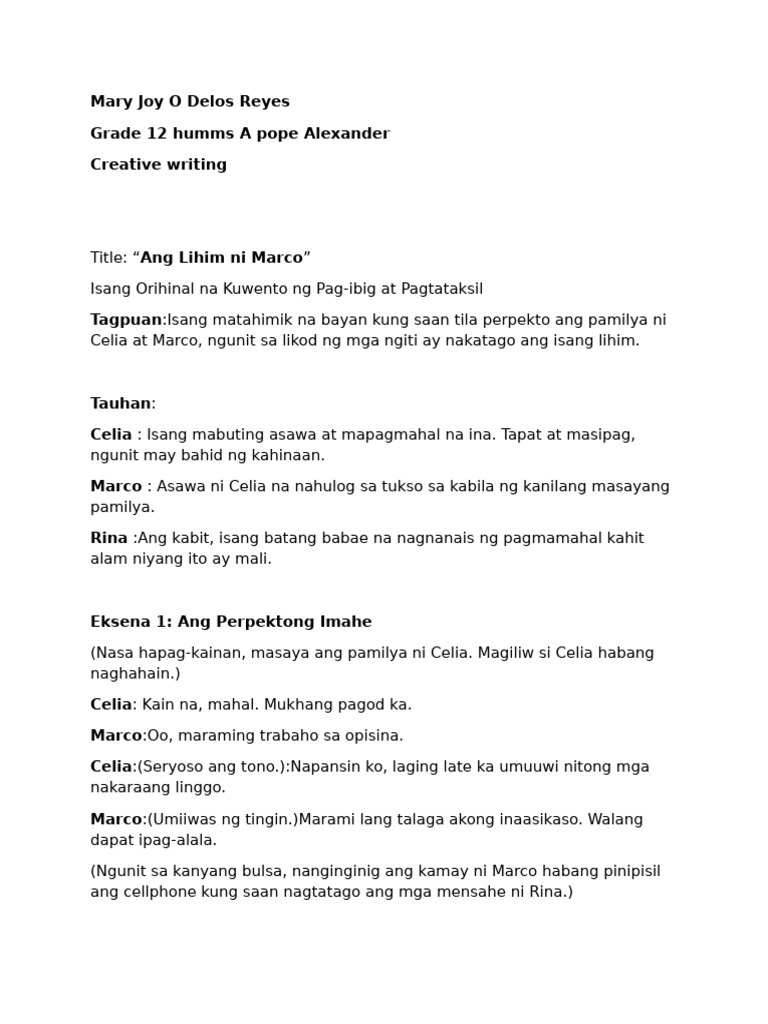 Mary Joy O Delos Reyes

Grade 12 humms A pope Alexander

Creative writing

Title: “Ang Lihim ni Marco”

Isang Orihinal na Kuwento ng Pag-ibig at Pagtataksil

Tagpuan:Isang matahimik na bayan kung saan tila perpekto ang pamilya ni Celia at Marco, ngunit sa likod ng mga ngiti ay nakatago ang isang lihim.

Tauhan:

Celia : Isang mabuting asawa at mapagmahal na ina. Tapat at masipag, ngunit may bahid ng kahinaan.

Marco : Asawa ni Celia na nahulog sa tukso sa kabila ng kanilang masayang pamilya.

Rina :Ang kabit, isang batang babae na nagnanais ng pagmamahal kahit alam niyang ito ay mali.

Eksena 1: Ang Perpektong Imahe

(Nasa hapag-kainan, masaya ang pamilya ni Celia. Magiliw si Celia habang naghahain.)

Celia: Kain na, mahal. Mukhang pagod ka.

Marco:Oo, maraming trabaho sa opisina.

Celia:(Seryoso ang tono.):Napansin ko, laging late ka umuuwi nitong mga nakaraang linggo.

Marco:(Umiiwas ng tingin.)Marami lang talaga akong inaasikaso. Walang dapat ipag-alala.

(Ngunit sa kanyang bulsa, nanginginig ang kamay ni Marco habang pinipisil ang cellphone kung saan nagtatago ang mga mensahe ni Rina.)